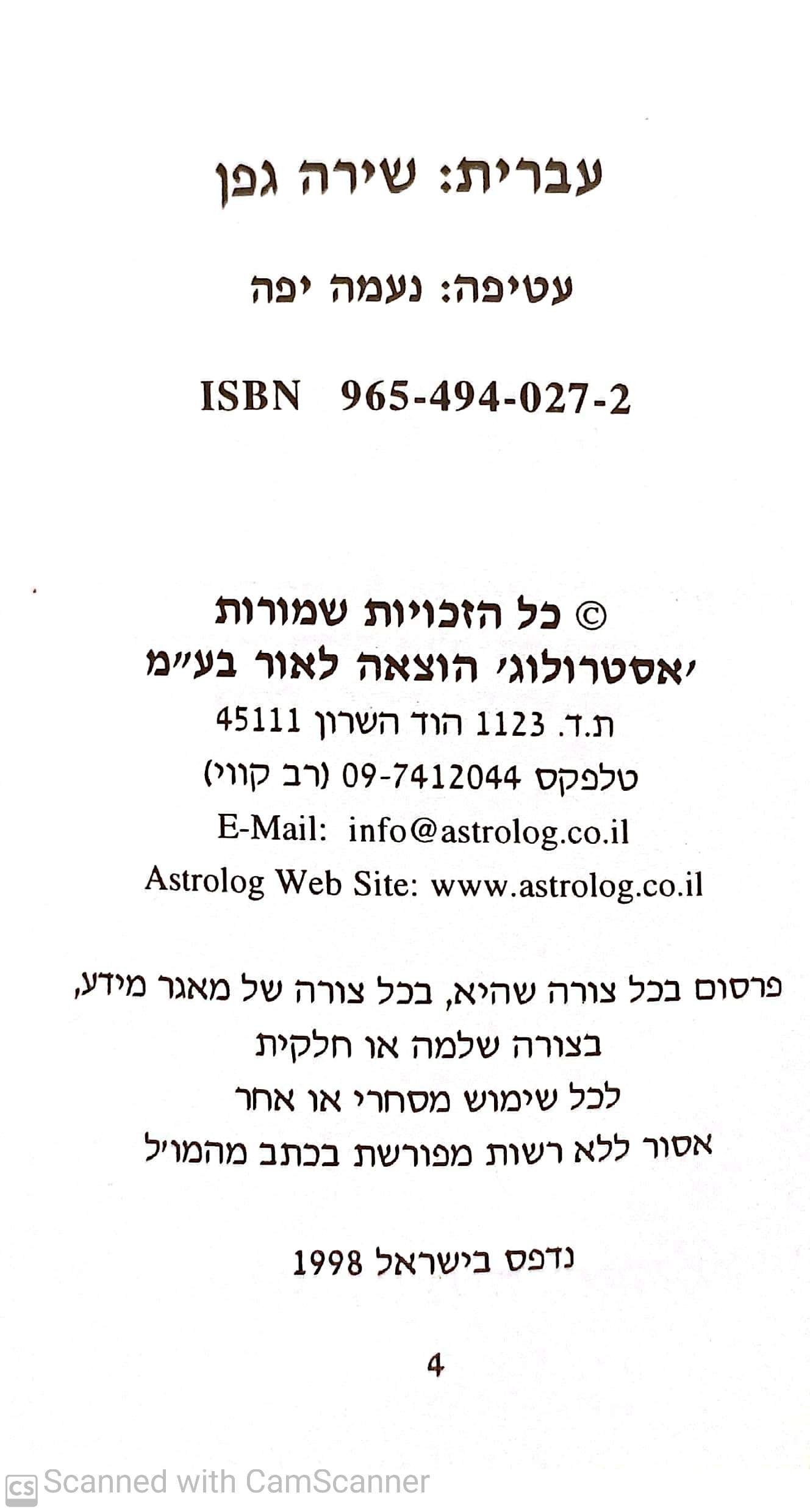 עברית: שירה גפן

עטיפה: נעמה יפה

ISBN 965-494-027-2

© כל הזכויות שמורות
׳אסטרולוג׳ הוצאה לאור בע״מ
ת.ד. 1123 הוד השרון 45111
טלפקס 09-7412044 (רב קווי)
E-Mail: info@astrolog.co.il
Astrolog Web Site: www.astrolog.co.il

פרסום בכל צורה שהיא, בכל צורה של מאגר מידע,
בצורה שלמה או חלקית
לכל שימוש מסחרי או אחר
אסור ללא רשות מפורשת בכתב מהמו״ל

נדפס בישראל 1998

4

CS Scanned with CamScanner